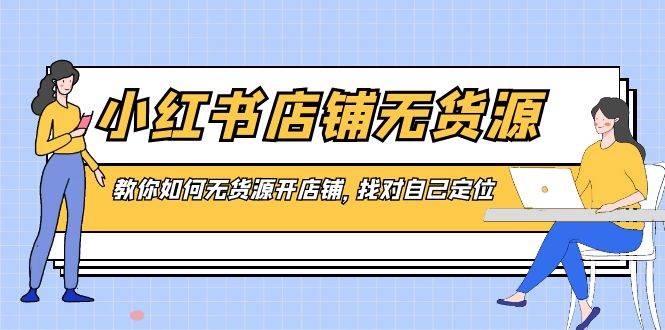 小红书店铺无货源

教你如何无货源开店铺，找对自己定位